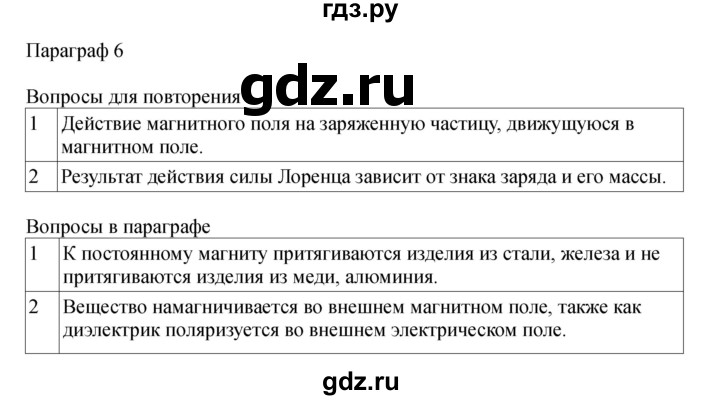 гдз.ру

Параграф 6

gdz.ru

Вопросы для повторения

| 1 | Действие магнитного поля на заряженную частицу, движущуюся в магнитном поле. |
|---|---|
| 2 | Результат действия силы Лоренца зависит от знака заряда и его массы. |

Вопросы в параграфе

| 1 | К постоянному магниту притягиваются изделия из стали, железа и не притягиваются изделия из меди, алюминия. |
|---|---|
| 2 | Вещество намагничивается во внешнем магнитном поле, также как диэлектрик поляризуется во внешнем электрическом поле. |

gdz.ru